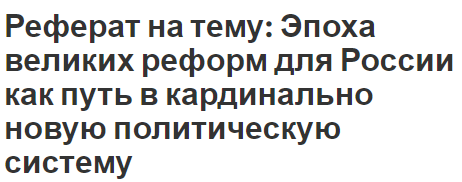 Реферат на тему: Эпоха великих реформ для России как путь в кардинально новую политическую систему